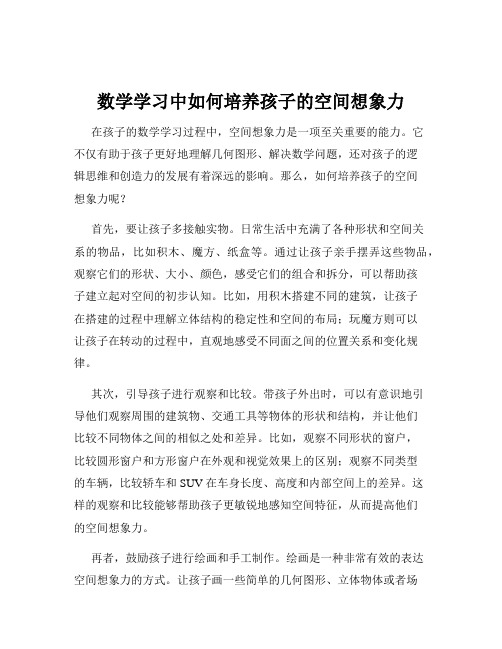 数学学习中如何培养孩子的空间想象力

在孩子的数学学习过程中，空间想象力是一项至关重要的能力。它不仅有助于孩子更好地理解几何图形、解决数学问题，还对孩子的逻辑思维和创造力的发展有着深远的影响。那么，如何培养孩子的空间想象力呢？

首先，要让孩子多接触实物。日常生活中充满了各种形状和空间关系的物品，比如积木、魔方、纸盒等。通过让孩子亲手摆弄这些物品，观察它们的形状、大小、颜色，感受它们的组合和拆分，可以帮助孩子建立起对空间的初步认知。比如，用积木搭建不同的建筑，让孩子在搭建的过程中理解立体结构的稳定性和空间的布局；玩魔方则可以让孩子在转动的过程中，直观地感受不同面之间的位置关系和变化规律。

其次，引导孩子进行观察和比较。带孩子外出时，可以有意识地引导他们观察周围的建筑物、交通工具等物体的形状和结构，并让他们比较不同物体之间的相似之处和差异。比如，观察不同形状的窗户，比较圆形窗户和方形窗户在外观和视觉效果上的区别；观察不同类型的车辆，比较轿车和 SUV 在车身长度、高度和内部空间上的差异。这样的观察和比较能够帮助孩子更敏锐地感知空间特征，从而提高他们的空间想象力。

再者，鼓励孩子进行绘画和手工制作。绘画是一种非常有效的表达空间想象力的方式。让孩子画一些简单的几何图形、立体物体或者场